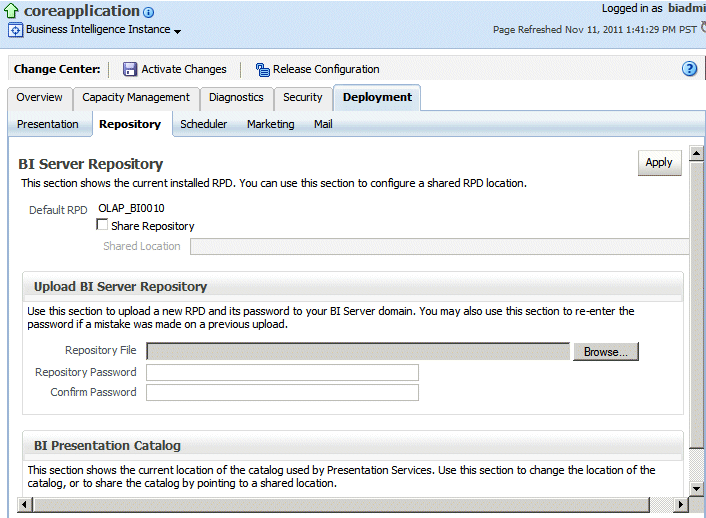 coreapplication
Business Intelligence Instance

Logged in as biadmi
Page Refreshed Nov 11, 2011 1:41:29 PM PST

Change Center: Activate Changes Release Configuration

Overview Capacity Management Diagnostics Security Deployment

Presentation Repository Scheduler Marketing Mail

BI Server Repository

Apply

This section shows the current installed RPD. You can use this section to configure a shared RPD location.

Default RPD OLAP_BI0010

Share Repository

Shared Location

Upload BI Server Repository

Use this section to upload a new RPD and its password to your BI Server domain. You may also use this section to re-enter the password if a mistake was made on a previous upload.

Repository File Browse...

Repository Password

Confirm Password

BI Presentation Catalog

This section shows the current location of the catalog used by Presentation Services. Use this section to change the location of the catalog, or to share the catalog by pointing to a shared location.